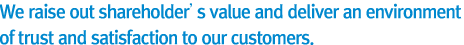 We raise out shareholder' s value and deliver an environment of trust and satisfaction to our customers.